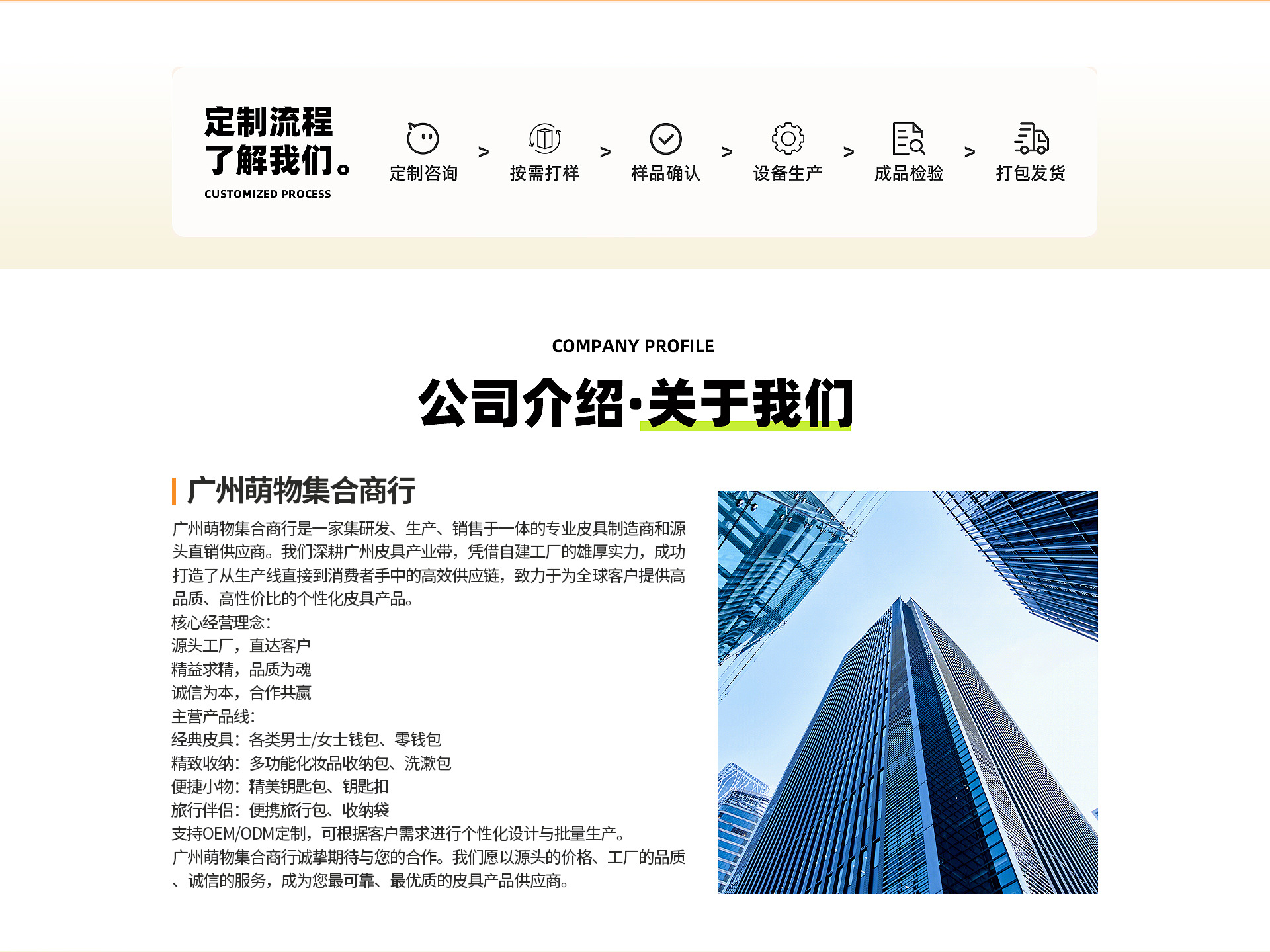 定制流程
了解我们。
CUSTOMIZED PROCESS

定制咨询 > 按需打样 > 样品确认 > 设备生产 > 成品检验 > 打包发货

COMPANY PROFILE

公司介绍·关于我们

广州萌物集合商行

广州萌物集合商行是一家集研发、生产、销售于一体的专业皮具制造商和源头直销供应商。我们深耕广州皮具产业带，凭借自建工厂的雄厚实力，成功打造了从生产线直接到消费者手中的高效供应链，致力于为全球客户提供高品质、高性价比的个性化皮具产品。
核心经营理念：
源头工厂，直达客户
精益求精，品质为魂
诚信为本，合作共赢
主营产品线：
经典皮具：各类男士/女士钱包、零钱包
精致收纳：多功能化妆品收纳包、洗漱包
便捷小物：精美钥匙包、钥匙扣
旅行伴侣：便携旅行包、收纳袋
支持OEM/ODM定制，可根据客户需求进行个性化设计与批量生产。
广州萌物集合商行诚挚期待与您的合作。我们愿以源头的价格、工厂的品质、诚信的服务，成为您最可靠、最优质的皮具产品供应商。